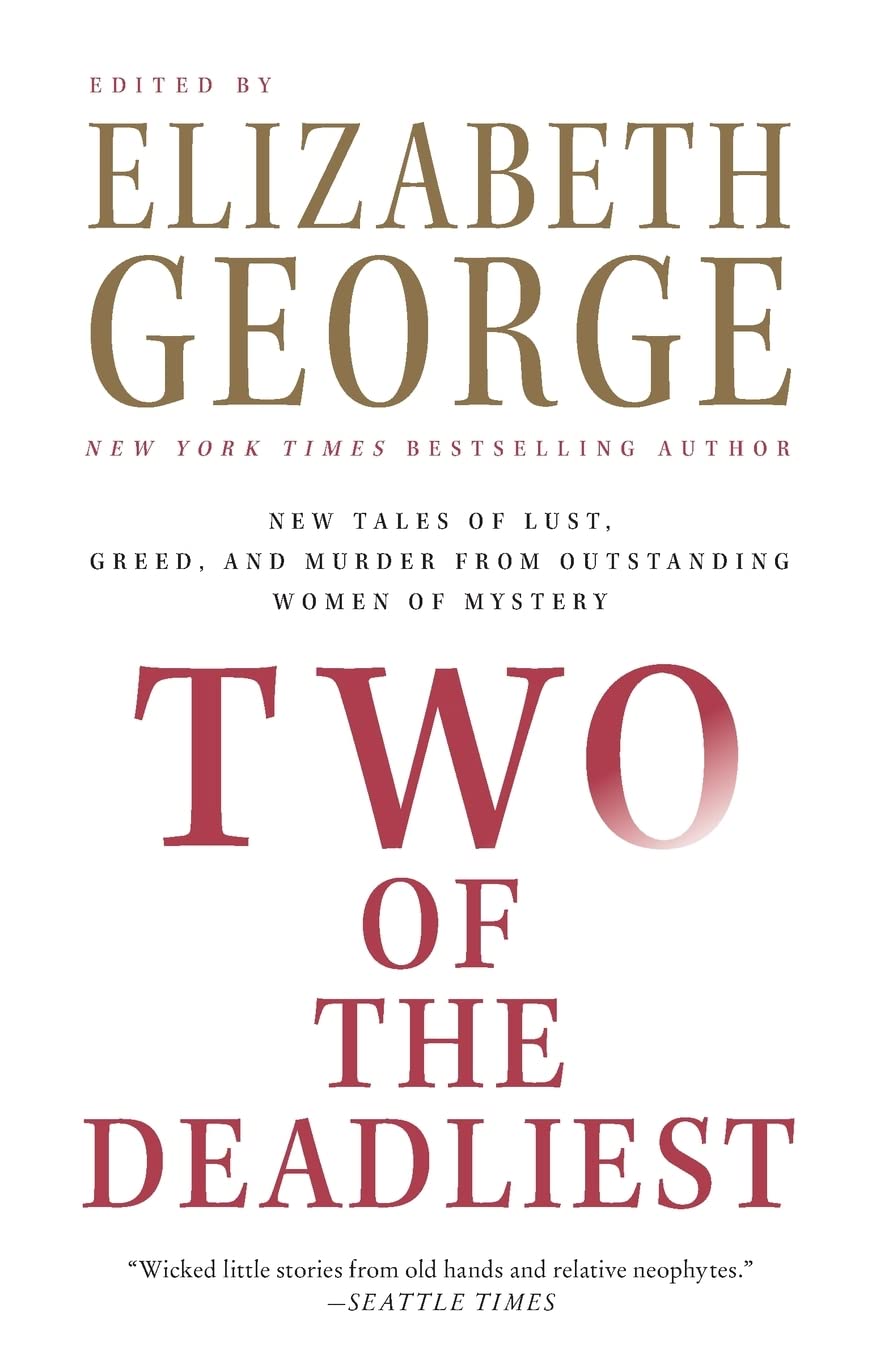 EDITED BY
ELIZABETH GEORGE
NEW YORK TIMES BESTSELLING AUTHOR

NEW TALES OF LUST, GREED, AND MURDER FROM OUTSTANDING WOMEN OF MYSTERY

TWO OF THE DEADLIEST

"Wicked little stories from old hands and relative neophytes."
—SEATTLE TIMES